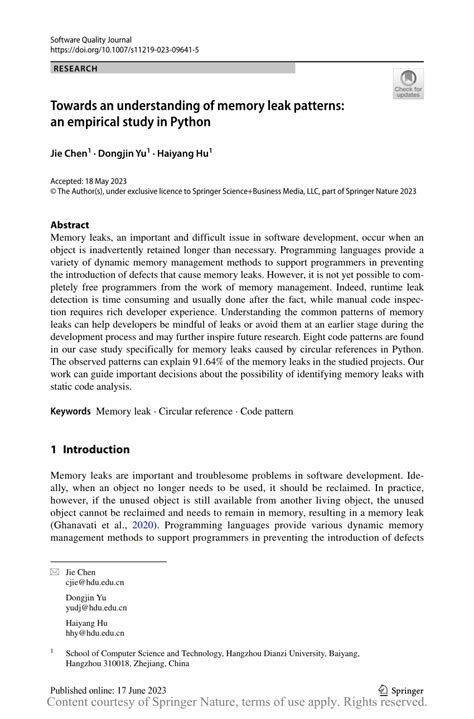 Software Quality Journal
https://doi.org/10.1007/s11219-023-09641-5

RESEARCH

Check for updates

Towards an understanding of memory leak patterns: an empirical study in Python

Jie Chen$^1$ · Dongjin Yu$^1$ · Haiyang Hu$^1$

Accepted: 18 May 2023
© The Author(s), under exclusive licence to Springer Science+Business Media, LLC, part of Springer Nature 2023

Abstract
Memory leaks, an important and difficult issue in software development, occur when an object is inadvertently retained longer than necessary. Programming languages provide a variety of dynamic memory management methods to support programmers in preventing the introduction of defects that cause memory leaks. However, it is not yet possible to completely free programmers from the work of memory management. Indeed, runtime leak detection is time consuming and usually done after the fact, while manual code inspection requires rich developer experience. Understanding the common patterns of memory leaks can help developers be mindful of leaks or avoid them at an earlier stage during the development process and may further inspire future research. Eight code patterns are found in our case study specifically for memory leaks caused by circular references in Python. The observed patterns can explain 91.64% of the memory leaks in the studied projects. Our work can guide important decisions about the possibility of identifying memory leaks with static code analysis.

Keywords Memory leak · Circular reference · Code pattern

1 Introduction

Memory leaks are important and troublesome problems in software development. Ideally, when an object no longer needs to be used, it should be reclaimed. In practice, however, if the unused object is still available from another living object, the unused object cannot be reclaimed and needs to remain in memory, resulting in a memory leak (Ghanavati et al., 2020). Programming languages provide various dynamic memory management methods to support programmers in preventing the introduction of defects

Jie Chen
cjie@hdu.edu.cn

Dongjin Yu
yudj@hdu.edu.cn

Haiyang Hu
hhy@hdu.edu.cn

$^1$ School of Computer Science and Technology, Hangzhou Dianzi University, Baiyang, Hangzhou 310018, Zhejiang, China

Published online: 17 June 2023

Springer

Content courtesy of Springer Nature, terms of use apply. Rights reserved.